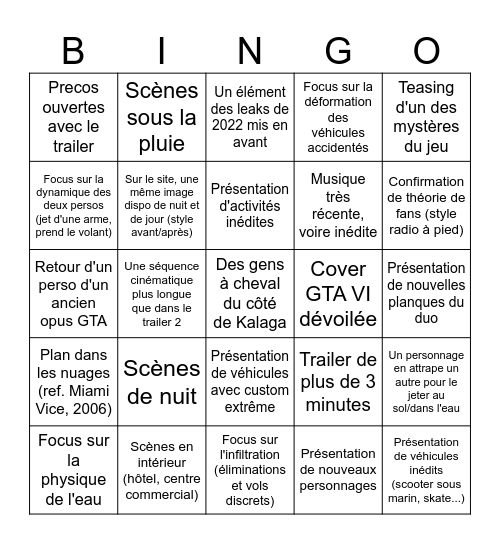 | B | I | N | G | O |
|---|---|---|---|---|
| Precos ouvertes avec le trailer | Scènes sous la pluie | Un élément des leaks de 2022 mis en avant | Focus sur la déformation des véhicules accidentés | Teasing d'un des mystères du jeu |
| Focus sur la dynamique des deux persos (jet d'une arme, prend le volant) | Sur le site, une même image dispo de nuit et de jour (style avant/après) | Présentation d'activités inédites | Musique très récente, voire inédite | Confirmation de théorie de fans (style radio à pied) |
| Retour d'un perso d'un ancien opus GTA | Une séquence cinématique plus longue que dans le trailer 2 | Des gens à cheval du côté de Kalaga | Cover GTA VI dévoilée | Présentation de nouvelles planques du duo |
| Plan dans les nuages (ref. Miami Vice, 2006) | Scènes de nuit | Présentation de véhicules avec custom extrême | Trailer de plus de 3 minutes | Un personnage en attrape un autre pour le jeter au sol/dans l'eau |
| Focus sur la physique de l'eau | Scènes en intérieur (hôtel, centre commercial) | Focus sur l'infiltration (éliminations et vols discrets) | Présentation de nouveaux personnages | Présentation de véhicules inédits (scooter sous marin, skate...) |